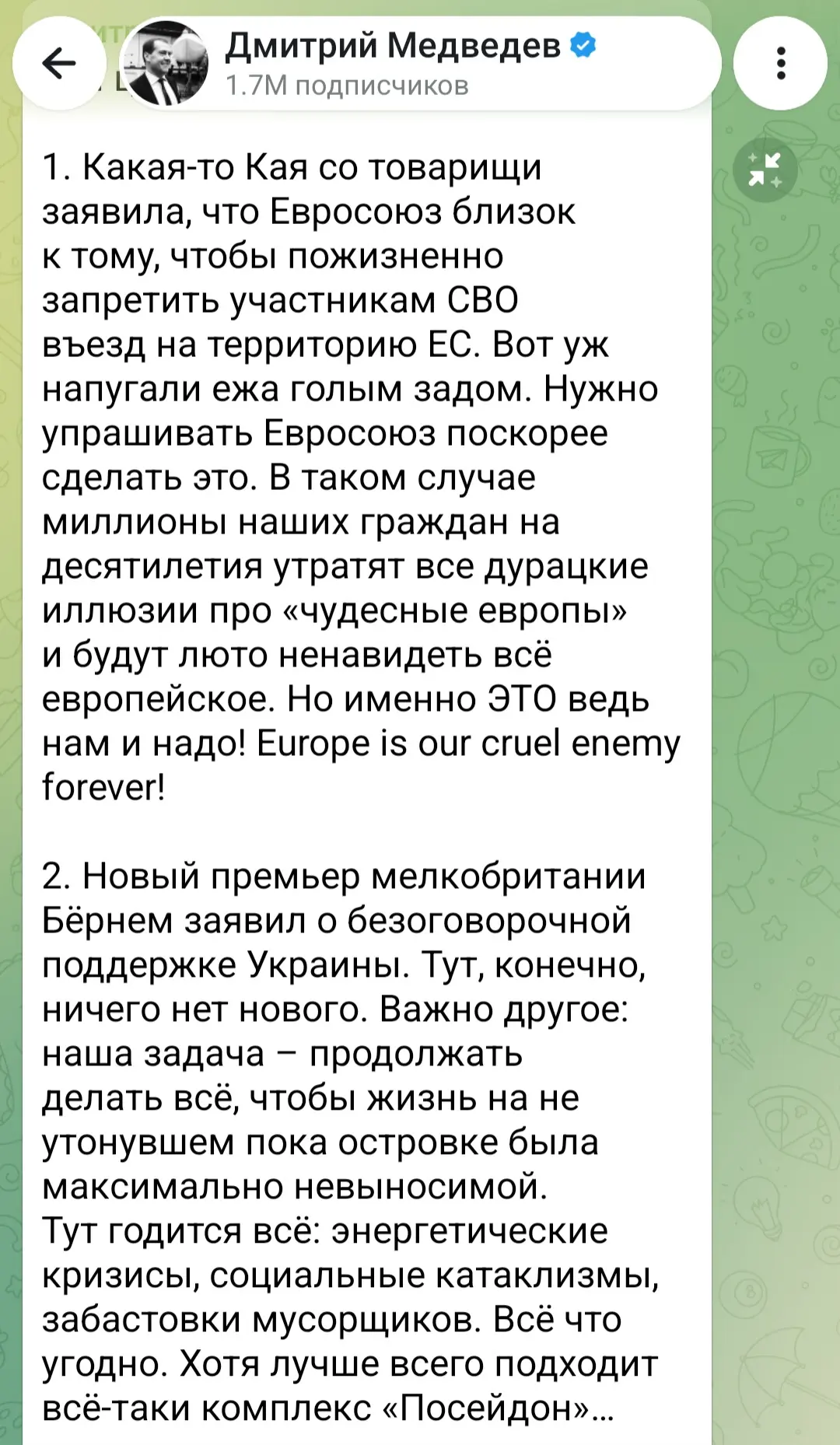 Дмитрий Медведев
1.7M подписчиков

1. Какая-то Кая со товарищи заявила, что Евросоюз близок к тому, чтобы пожизненно запретить участникам СВО въезд на территорию ЕС. Вот уж напугали ежа голым задом. Нужно упрашивать Евросоюз поскорее сделать это. В таком случае миллионы наших граждан на десятилетия утратят все дурацкие иллюзии про «чудесные европы» и будут люто ненавидеть всё европейское. Но именно ЭТО ведь нам и надо! Europe is our cruel enemy forever!

2. Новый премьер мелкобритании Бёрнем заявил о безоговорочной поддержке Украины. Тут, конечно, ничего нет нового. Важно другое: наша задача – продолжать делать всё, чтобы жизнь на не утонувшем пока островке была максимально невыносимой. Тут годится всё: энергетические кризисы, социальные катаклизмы, забастовки мусорщиков. Всё что угодно. Хотя лучше всего подходит всё-таки комплекс «Посейдон»...